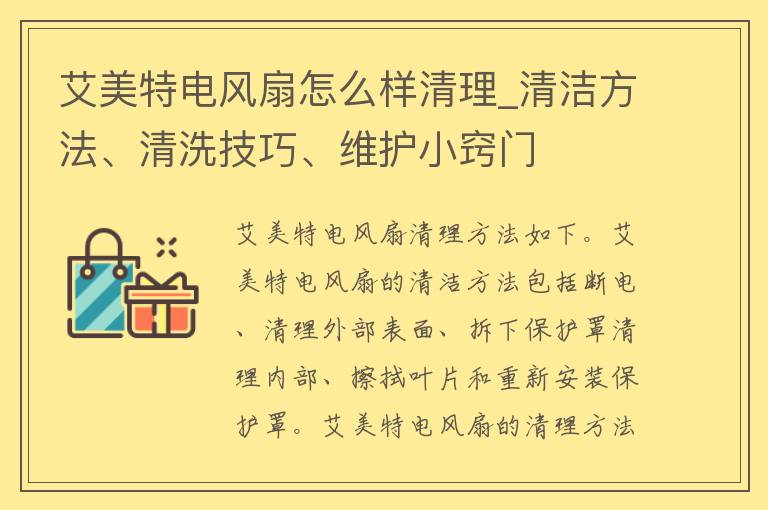 艾美特电风扇怎么样清理_清洁方法、清洗技巧、维护小窍门

艾美特电风扇清理方法如下。艾美特电风扇的清洁方法包括断电、清理外部表面、拆下保护罩清理内部、擦拭叶片和重新安装保护罩。艾美特电风扇的清理方法